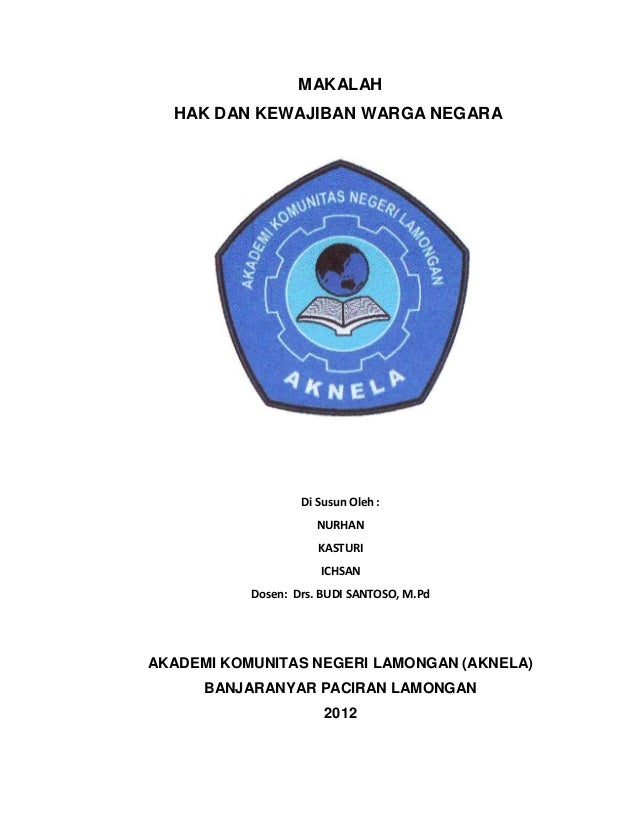 MAKALAH
HAK DAN KEWAJIBAN WARGA NEGARA

AKADEMI KOMUNITAS NEGERI LAMONGAN

AKNELA

Di Susun Oleh :
NURHAN
KASTURI
ICHSAN
Dosen: Drs. BUDI SANTOSO, M.Pd

AKADEMI KOMUNITAS NEGERI LAMONGAN (AKNELA)
BANJARANYAR PACIRAN LAMONGAN
2012